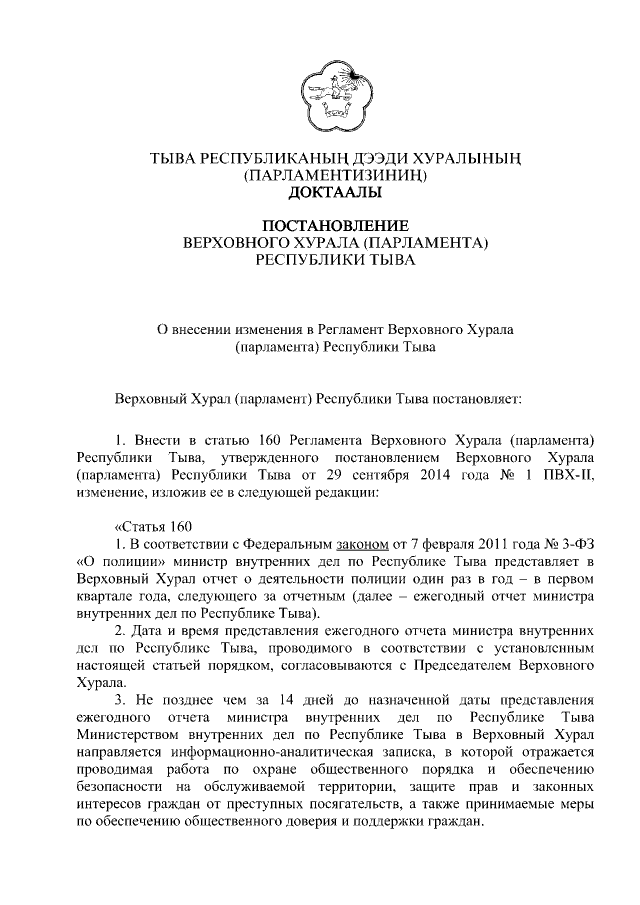 ТЫВА РЕСПУБЛИКАНЫҢ ДЭЭДИ ХУРАЛЫНЫҢ (ПАРЛАМЕНТИЗИНИҢ) ДОКТААЛЫ

ПОСТАНОВЛЕНИЕ
ВЕРХОВНОГО ХУРАЛА (ПАРЛАМЕНТА)
РЕСПУБЛИКИ ТЫВА

О внесении изменения в Регламент Верховного Хурала (парламента) Республики Тыва

Верховный Хурал (парламент) Республики Тыва постановляет:

1. Внести в статью 160 Регламента Верховного Хурала (парламента) Республики Тыва, утвержденного постановлением Верховного Хурала (парламента) Республики Тыва от 29 сентября 2014 года № 1 ПВХ-II, изменение, изложив ее в следующей редакции:

«Статья 160
1. В соответствии с Федеральным законом от 7 февраля 2011 года № 3-ФЗ «О полиции» министр внутренних дел по Республике Тыва представляет в Верховный Хурал отчет о деятельности полиции один раз в год – в первом квартале года, следующего за отчетным (далее – ежегодный отчет министра внутренних дел по Республике Тыва).
2. Дата и время представления ежегодного отчета министра внутренних дел по Республике Тыва, проводимого в соответствии с установленным настоящей статьей порядком, согласовываются с Председателем Верховного Хурала.
3. Не позднее чем за 14 дней до назначенной даты представления ежегодного отчета министра внутренних дел по Республике Тыва Министерством внутренних дел по Республике Тыва в Верховный Хурал направляется информационно-аналитическая записка, в которой отражается проводимая работа по охране общественного порядка и обеспечению безопасности на обслуживаемой территории, защите прав и законных интересов граждан от преступных посягательств, а также принимаемые меры по обеспечению общественного доверия и поддержки граждан.